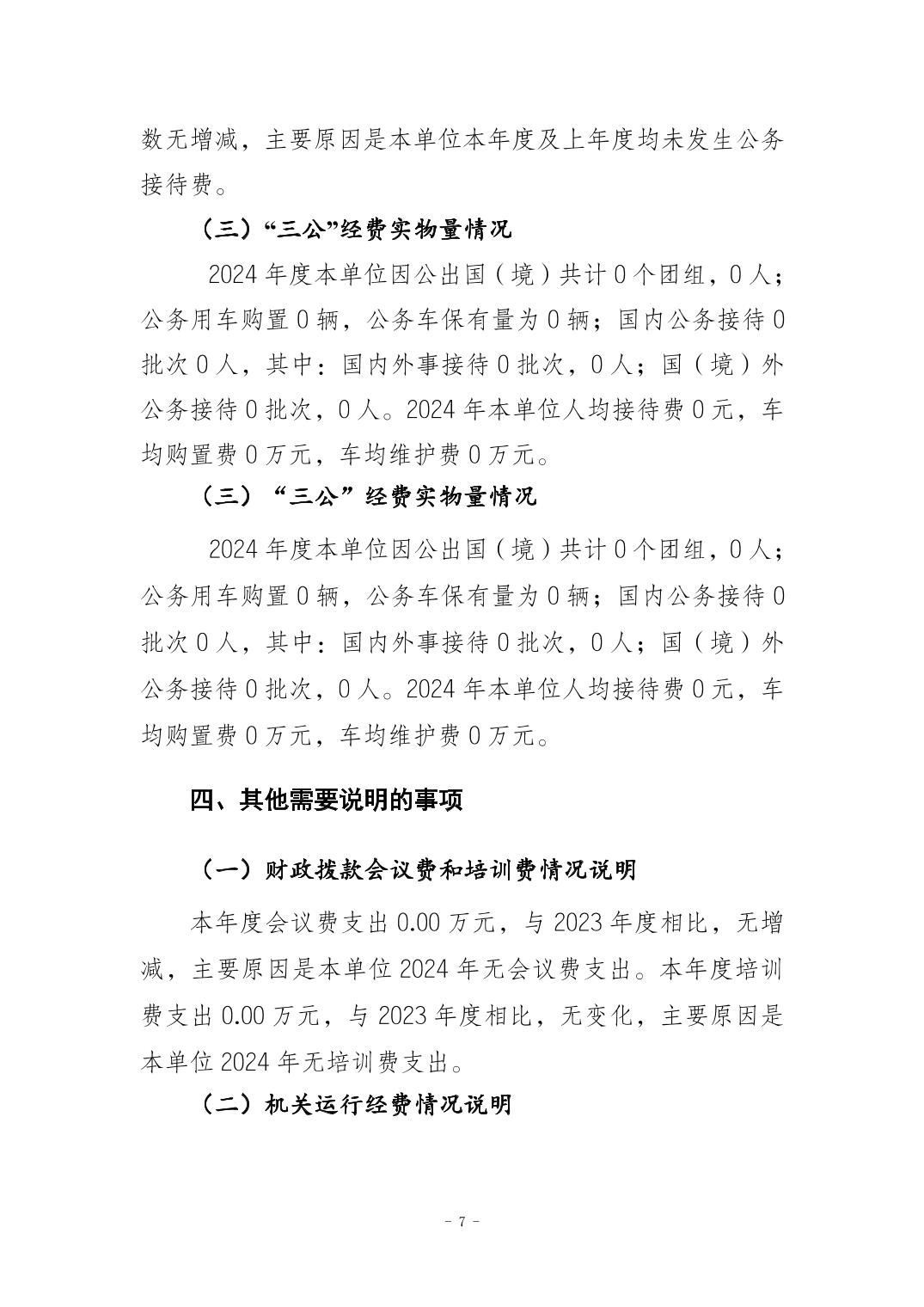 数无增减，主要原因是本单位本年度及上年度均未发生公务接待费。

（三）“三公”经费实物量情况

2024 年度本单位因公出国（境）共计 0 个团组，0 人；公务用车购置 0 辆，公务车保有量为 0 辆；国内公务接待 0 批次 0 人，其中：国内外事接待 0 批次，0 人；国（境）外公务接待 0 批次，0 人。2024 年本单位人均接待费 0 元，车均购置费 0 万元，车均维护费 0 万元。

（三）“三公”经费实物量情况

2024 年度本单位因公出国（境）共计 0 个团组，0 人；公务用车购置 0 辆，公务车保有量为 0 辆；国内公务接待 0 批次 0 人，其中：国内外事接待 0 批次，0 人；国（境）外公务接待 0 批次，0 人。2024 年本单位人均接待费 0 元，车均购置费 0 万元，车均维护费 0 万元。

四、其他需要说明的事项

（一）财政拨款会议费和培训费情况说明

本年度会议费支出 0.00 万元，与 2023 年度相比，无增减，主要原因是本单位 2024 年无会议费支出。本年度培训费支出 0.00 万元，与 2023 年度相比，无变化，主要原因是本单位 2024 年无培训费支出。

（二）机关运行经费情况说明

- 7 -